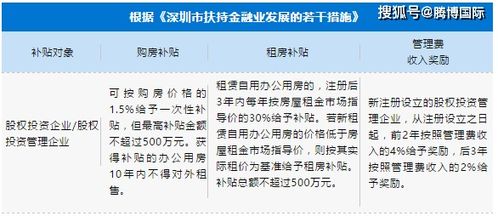 根据《深圳市扶持金融业发展的若干措施》 搜狐号@腾博国际

| 补贴对象 | 购房补贴 | 租房补贴 | 管理费收入奖励 |
|---|---|---|---|
| 股权投资企业/股权投资管理企业 | 可按购房价格的1.5%给予一次性补贴，但最高补贴金额不超过500万元。获得补贴的办公用房10年内不得对外租售。 | 租赁自用办公用房的，注册后3年内每年按房屋租金市场指导价的30%给予补贴。若新租赁自用办公用房的价格低于房屋租金市场指导价，则按其实际租价为基准给予租房补贴。补贴总额不超过500万元。 | 新注册设立的股权投资管理企业，从注册设立之日起，前2年按照管理费收入的4%给予奖励，后3年按照管理费收入的2%给予奖励。 |